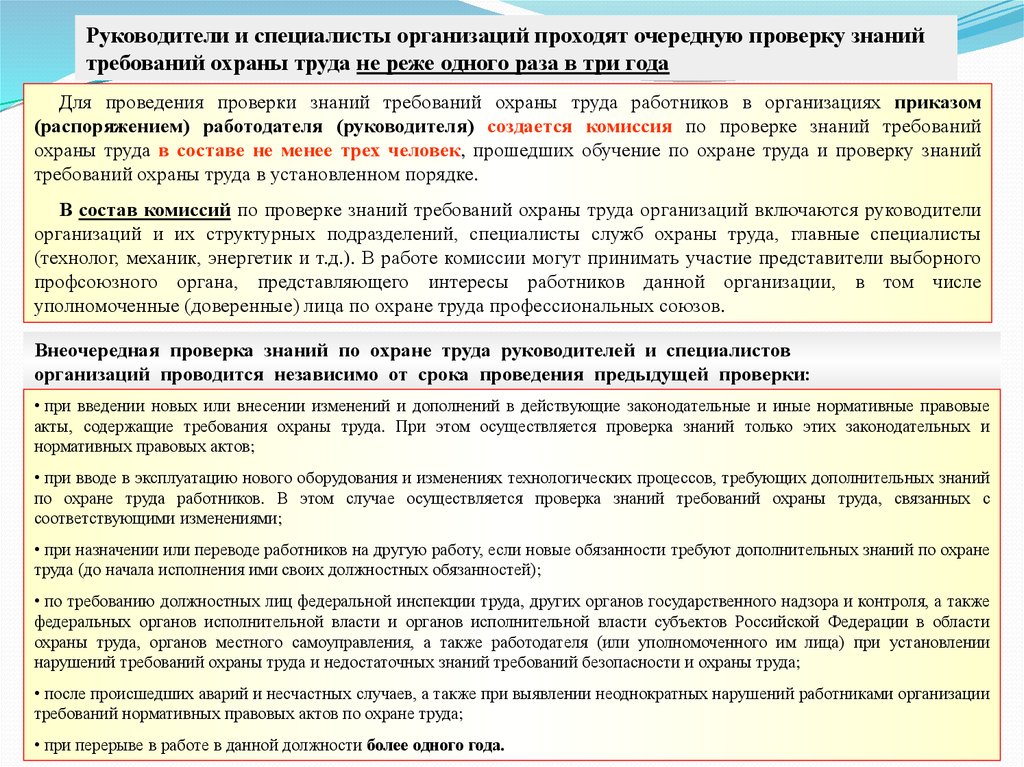 Руководители и специалисты организаций проходят очередную проверку знаний требований охраны труда не реже одного раза в три года

Для проведения проверки знаний требований охраны труда работников в организациях приказом (распоряжением) работодателя (руководителя) создается комиссия по проверке знаний требований охраны труда в составе не менее трех человек, прошедших обучение по охране труда и проверку знаний требований охраны труда в установленном порядке.

В состав комиссий по проверке знаний требований охраны труда организаций включаются руководители организаций и их структурных подразделений, специалисты служб охраны труда, главные специалисты (технолог, механик, энергетик и т.д.). В работе комиссии могут принимать участие представители выборного профсоюзного органа, представляющего интересы работников данной организации, в том числе уполномоченные (доверенные) лица по охране труда профессиональных союзов.

Внеочередная проверка знаний по охране труда руководителей и специалистов организаций проводится независимо от срока проведения предыдущей проверки:

• при введении новых или внесении изменений и дополнений в действующие законодательные и иные нормативные правовые акты, содержащие требования охраны труда. При этом осуществляется проверка знаний только этих законодательных и нормативных правовых актов;

• при вводе в эксплуатацию нового оборудования и изменениях технологических процессов, требующих дополнительных знаний по охране труда работников. В этом случае осуществляется проверка знаний требований охраны труда, связанных с соответствующими изменениями;

• при назначении или переводе работников на другую работу, если новые обязанности требуют дополнительных знаний по охране труда (до начала исполнения ими своих должностных обязанностей);

• по требованию должностных лиц федеральной инспекции труда, других органов государственного надзора и контроля, а также федеральных органов исполнительной власти и органов исполнительной власти субъектов Российской Федерации в области охраны труда, органов местного самоуправления, а также работодателя (или уполномоченного им лица) при установлении нарушений требований охраны труда и недостаточных знаний требований безопасности и охраны труда;

• после происшедших аварий и несчастных случаев, а также при выявлении неоднократных нарушений работниками организации требований нормативных правовых актов по охране труда;

• при перерыве в работе в данной должности более одного года.